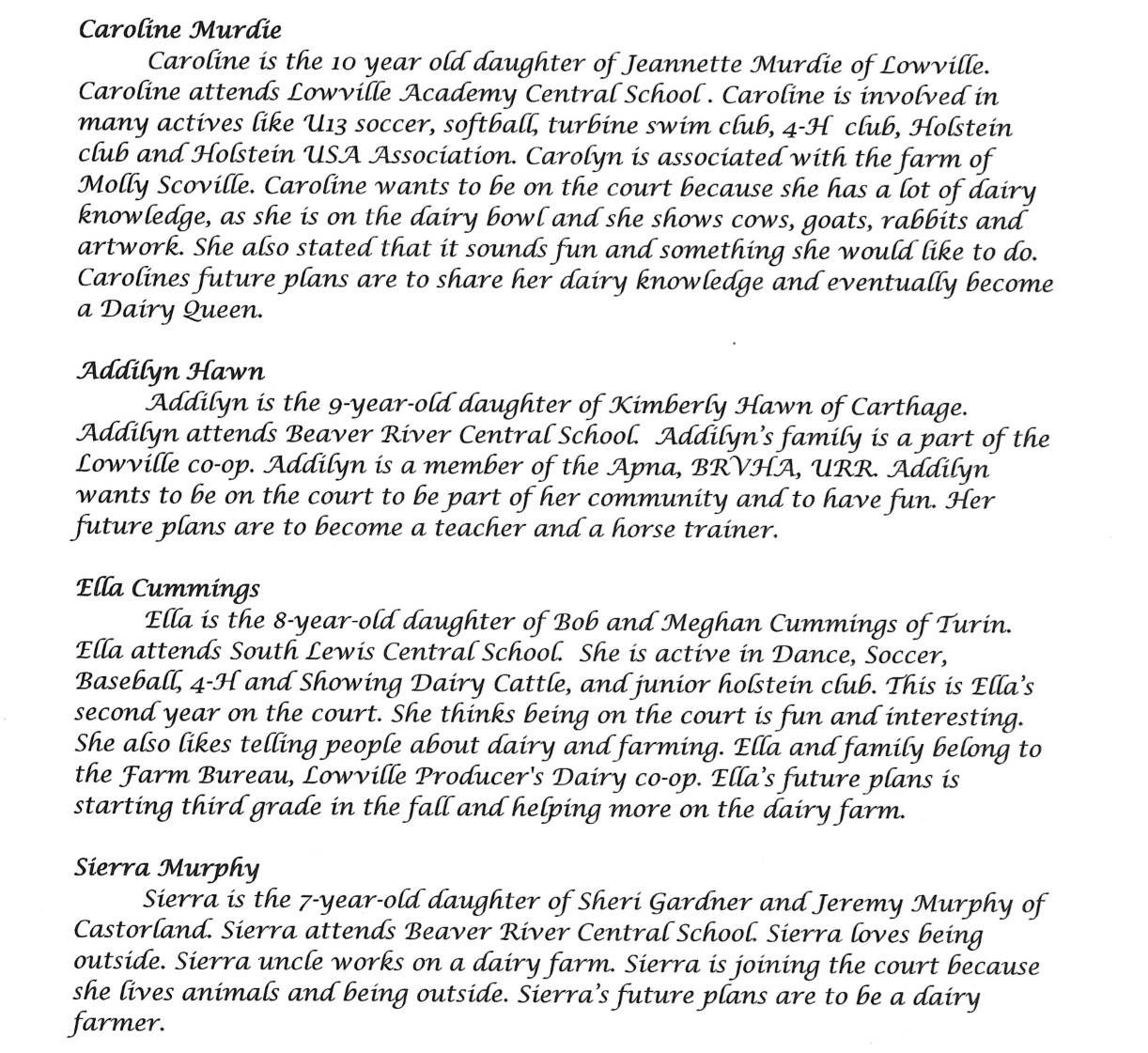 Caroline Murdie

Caroline is the 10 year old daughter of Jeannette Murdie of Lowville. Caroline attends Lowville Academy Central School . Caroline is involved in many actives like U13 soccer, softball, turbine swim club, 4-H club, Holstein club and Holstein USA Association. Carolyn is associated with the farm of Molly Scoville. Caroline wants to be on the court because she has a lot of dairy knowledge, as she is on the dairy bowl and she shows cows, goats, rabbits and artwork. She also stated that it sounds fun and something she would like to do. Carolines future plans are to share her dairy knowledge and eventually become a Dairy Queen.

Addilyn Hawn

Addilyn is the 9-year-old daughter of Kimberly Hawn of Carthage. Addilyn attends Beaver River Central School. Addilyn's family is a part of the Lowville co-op. Addilyn is a member of the Apna, BRVHA, URR. Addilyn wants to be on the court to be part of her community and to have fun. Her future plans are to become a teacher and a horse trainer.

Ella Cummings

Ella is the 8-year-old daughter of Bob and Meghan Cummings of Turin. Ella attends South Lewis Central School. She is active in Dance, Soccer, Baseball, 4-H and Showing Dairy Cattle, and junior holstein club. This is Ella's second year on the court. She thinks being on the court is fun and interesting. She also likes telling people about dairy and farming. Ella and family belong to the Farm Bureau, Lowville Producer's Dairy co-op. Ella's future plans is starting third grade in the fall and helping more on the dairy farm.

Sierra Murphy

Sierra is the 7-year-old daughter of Sheri Gardner and Jeremy Murphy of Castorland. Sierra attends Beaver River Central School. Sierra loves being outside. Sierra uncle works on a dairy farm. Sierra is joining the court because she lives animals and being outside. Sierra's future plans are to be a dairy farmer.